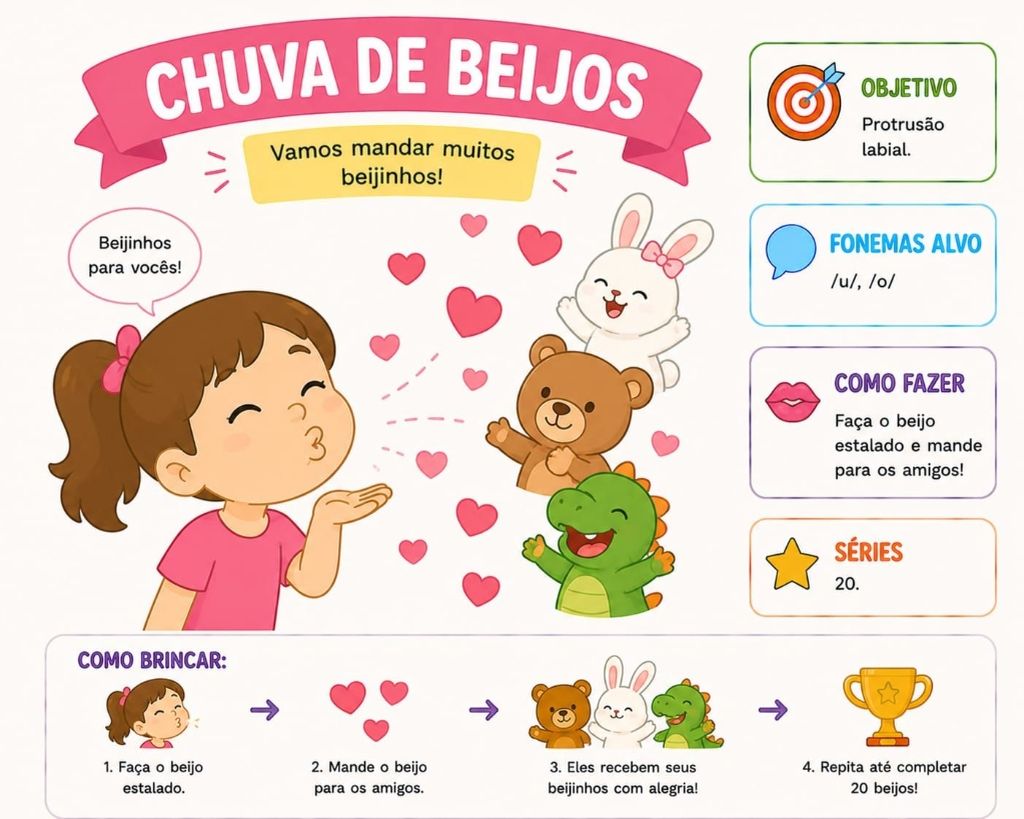 CHUVA DE BEIJOS

Vamos mandar muitos beijinhos!

Beijinhos para vocês!

OBJETIVO
Protrusão labial.

FONEMAS ALVO
/u/, /o/

COMO FAZER
Faça o beijo estalado e mande para os amigos!

SÉRIES
20.

COMO BRINCAR:

1. Faça o beijo estalado.

→

2. Mande o beijo para os amigos.

→

3. Eles recebem seus beijinhos com alegria!

→

4. Repita até completar 20 beijos!